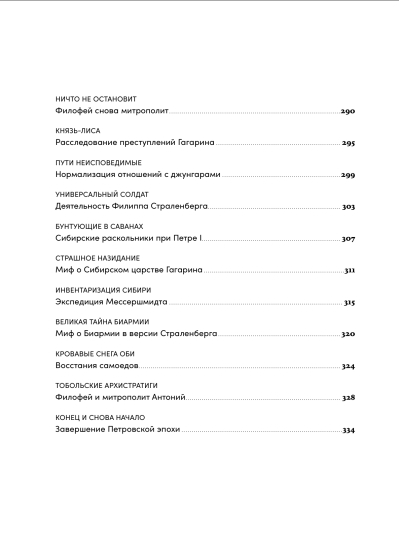 НИЧТО НЕ ОСТАНОВИТ
Филофей снова митрополит 290

КНЯЗЬ-ЛИСА
Расследование преступлений Гагарина 295

ПУТИ НЕИСПОВЕДИМЫЕ
Нормализация отношений с джунгарами 299

УНИВЕРСАЛЬНЫЙ СОЛДАТ
Деятельность Филиппа Страленберга 303

БУНТУЮЩИЕ В САВАНАХ
Сибирские раскольники при Петре I 307

СТРАШНОЕ НАЗИДАНИЕ
Миф о Сибирском царстве Гагарина 311

ИНВЕНТАРИЗАЦИЯ СИБИРИ
Экспедиция Мессершмидта 315

ВЕЛИКАЯ ТАЙНА БИАРМИИ
Миф о Биармии в версии Страленберга 320

КРОВАВЫЕ СНЕГА ОБИ
Восстания самоедов 324

ТОБОЛЬСКИЕ АРХИСТРАТИГИ
Филофей и митрополит Антоний 328

КОНЕЦ И СНОВА НАЧАЛО
Завершение Петровской эпохи 334